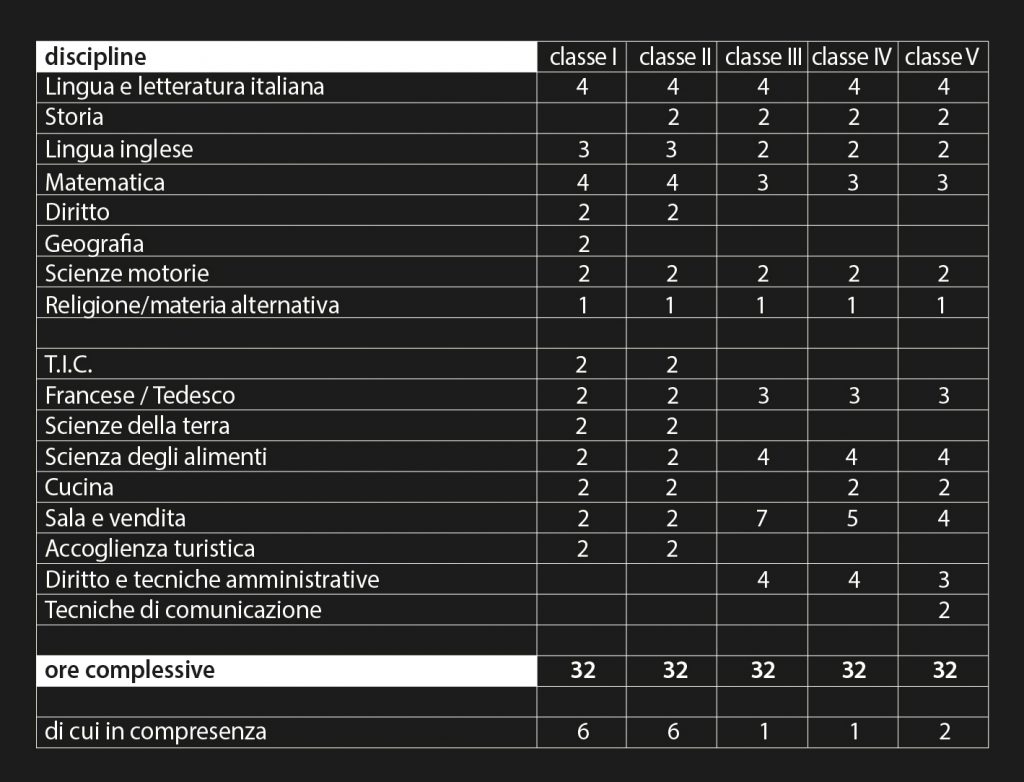 | discipline | classe I | classe II | classe III | classe IV | classe V |
|---|---|---|---|---|---|
| Lingua e letteratura italiana | 4 | 4 | 4 | 4 | 4 |
| Storia | | 2 | 2 | 2 | 2 |
| Lingua inglese | 3 | 3 | 2 | 2 | 2 |
| Matematica | 4 | 4 | 3 | 3 | 3 |
| Diritto | 2 | 2 | | | |
| Geografia | 2 | | | | |
| Scienze motorie | 2 | 2 | 2 | 2 | 2 |
| Religione/materia alternativa | 1 | 1 | 1 | 1 | 1 |
| | | | | | |
| T.I.C. | 2 | 2 | | | |
| Francese / Tedesco | 2 | 2 | 3 | 3 | 3 |
| Scienze della terra | 2 | 2 | | | |
| Scienza degli alimenti | 2 | 2 | 4 | 4 | 4 |
| Cucina | 2 | 2 | | 2 | 2 |
| Sala e vendita | 2 | 2 | 7 | 5 | 4 |
| Accoglienza turistica | 2 | 2 | | | |
| Diritto e tecniche amministrative | | | 4 | 4 | 3 |
| Tecniche di comunicazione | | | | | 2 |
| | | | | | |
| ore complessive | 32 | 32 | 32 | 32 | 32 |
| | | | | | |
| di cui in compresenza | 6 | 6 | 1 | 1 | 2 |